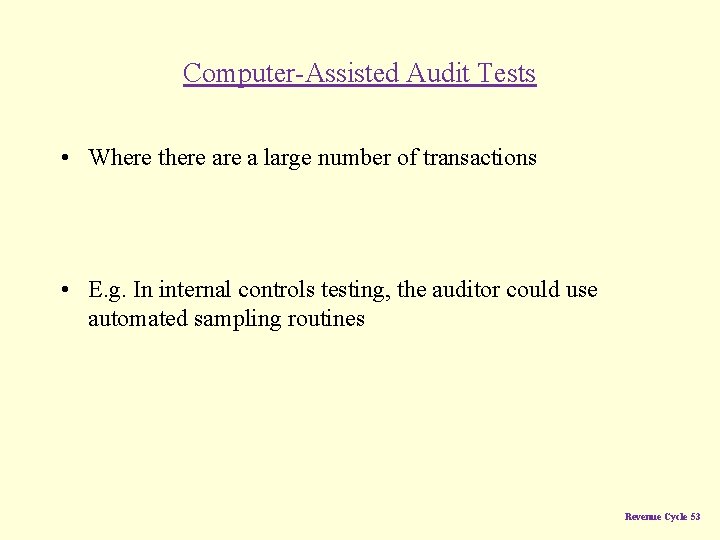 Computer-Assisted Audit Tests

• Where there are a large number of transactions

• E.g. In internal controls testing, the auditor could use automated sampling routines

Revenue Cycle 53